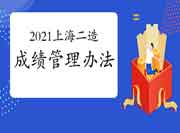 2021上海二造

成绩管理办法